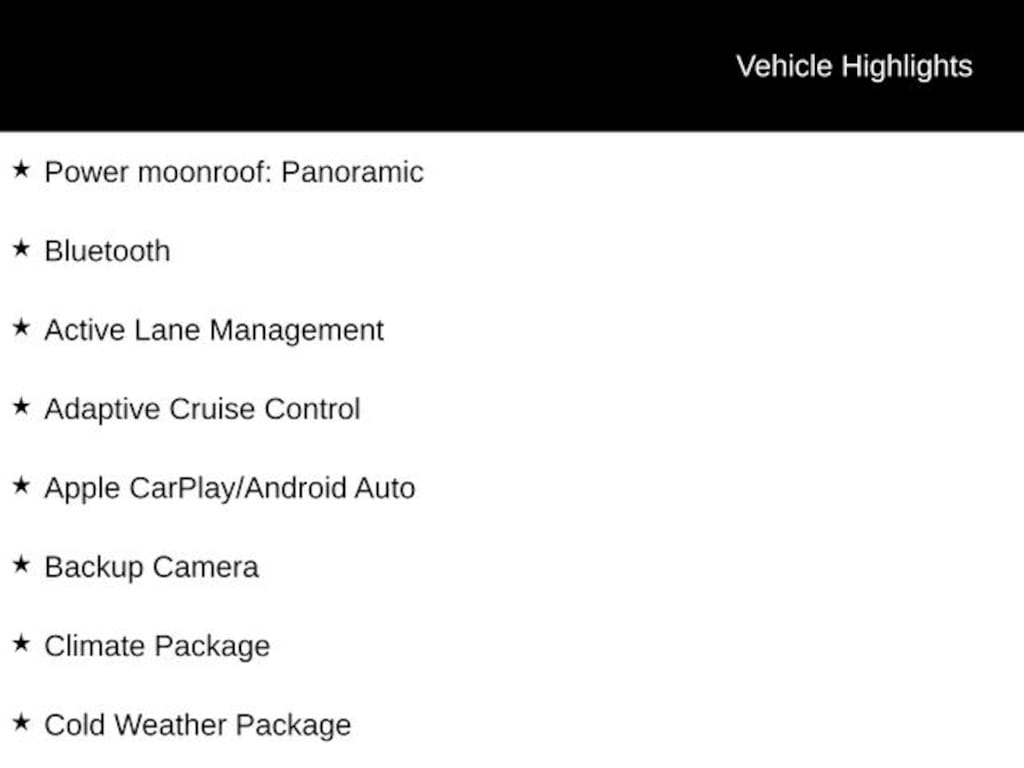 Vehicle Highlights

★ Power moonroof: Panoramic

★ Bluetooth

★ Active Lane Management

★ Adaptive Cruise Control

★ Apple CarPlay/Android Auto

★ Backup Camera

★ Climate Package

★ Cold Weather Package